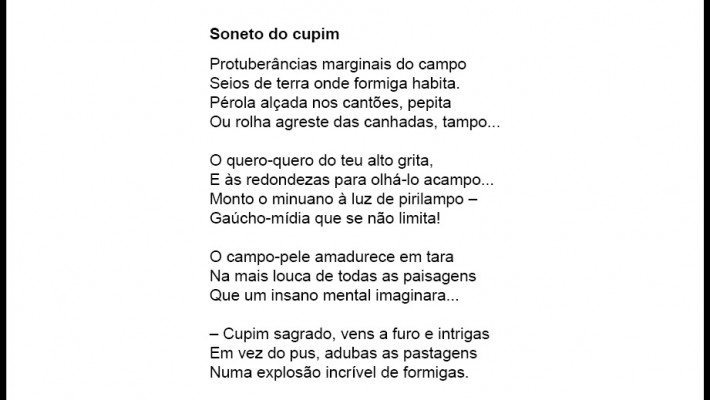 Soneto do cupim

Protuberâncias marginais do campo
Seios de terra onde formiga habita.
Pérola alçada nos cantões, pepita
Ou rolha agreste das canhadas, tampo...

O quero-quero do teu alto grita,
E às redondezas para olhá-lo acampo...
Monto o minuano à luz de pirilampo –
Gaúcho-mídia que se não limita!

O campo-pele amadurece em tara
Na mais louca de todas as paisagens
Que um insano mental imaginara...

– Cupim sagrado, vens a furo e intrigas
Em vez do pus, adubas as pastagens
Numa explosão incrível de formigas.